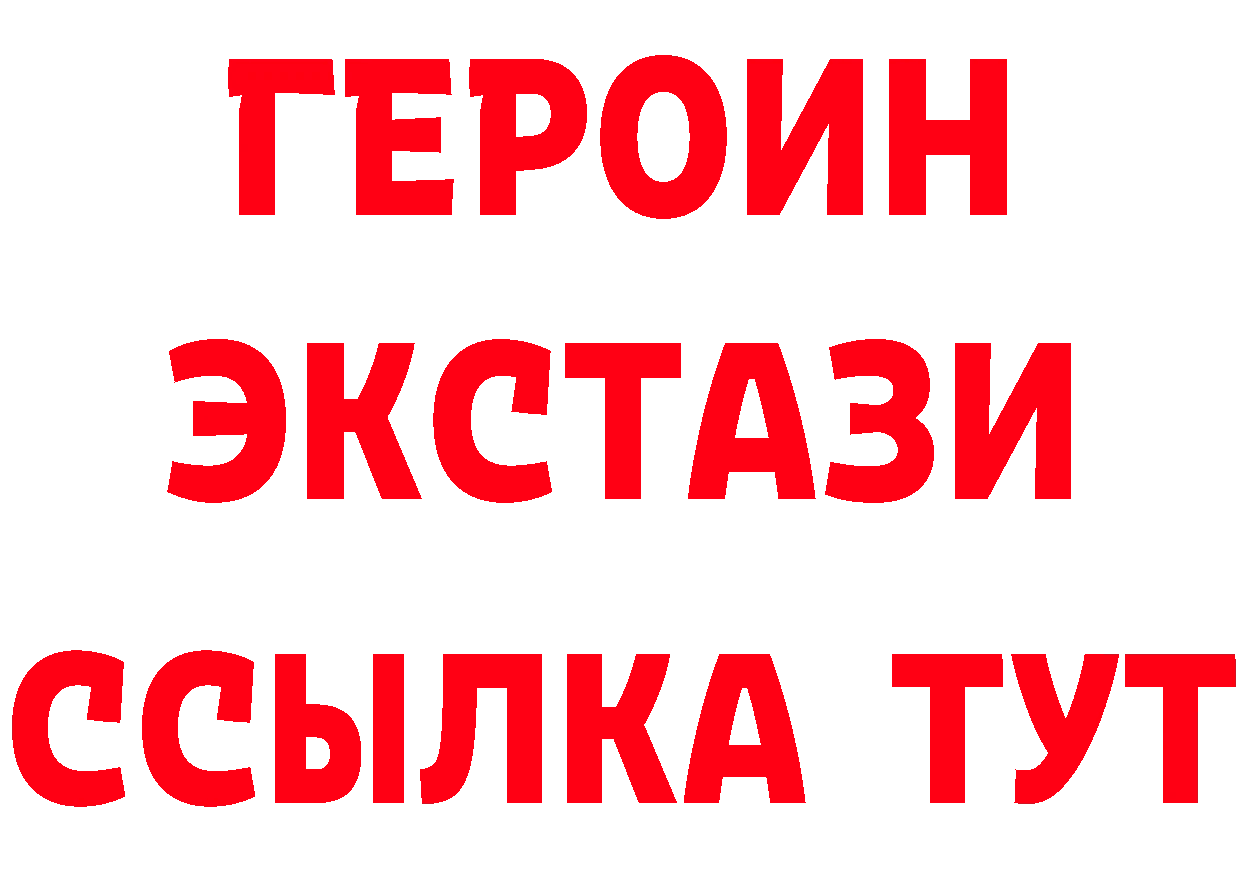 ГЕРОИН
ЭКСТАЗИ
ССЫЛКА ТУТ